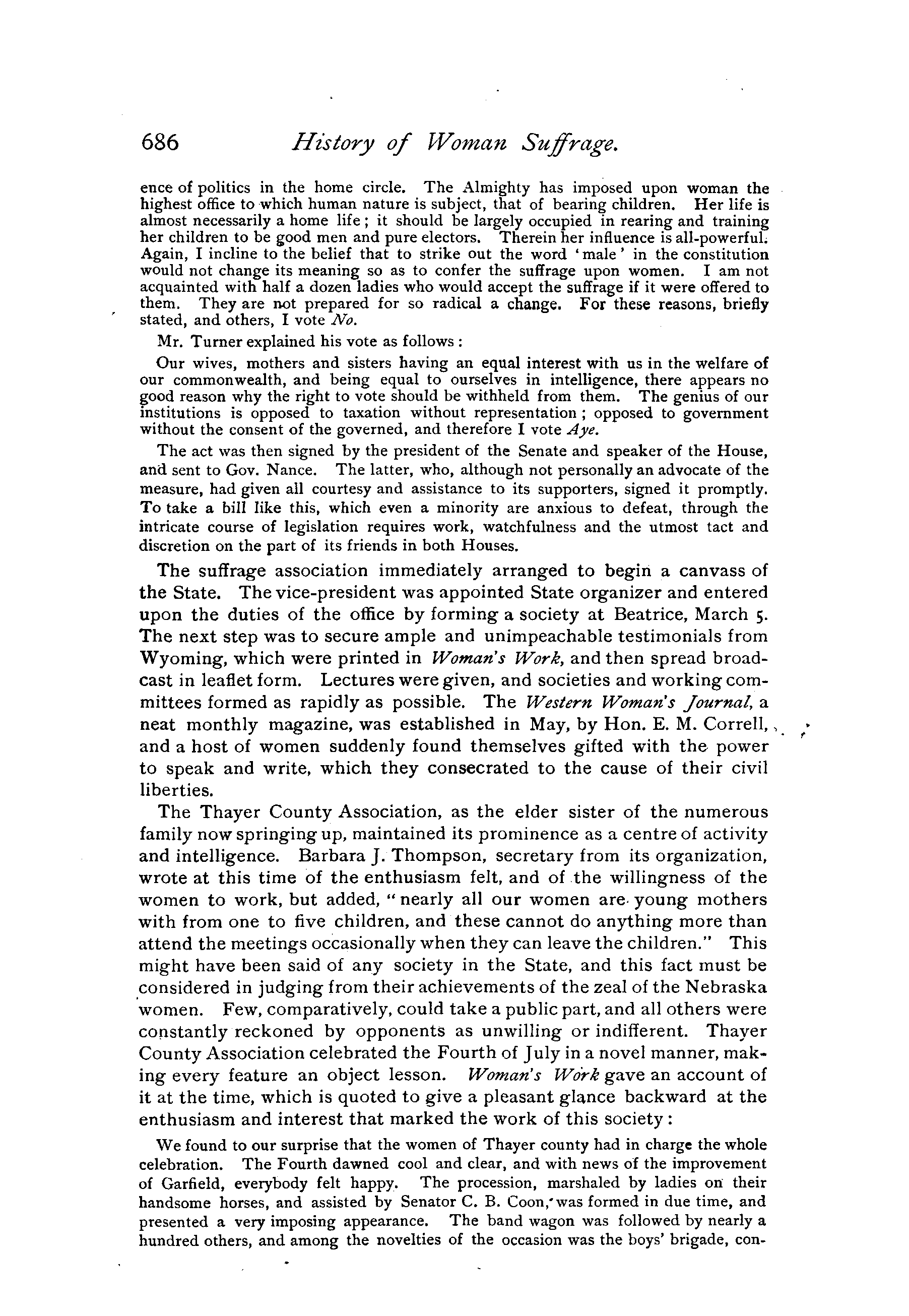 686 History of Woman Suffrage.

ence of politics in the home circle. The Almighty has imposed upon woman the highest office to which human nature is subject, that of bearing children. Her life is almost necessarily a home life; it should be largely occupied in rearing and training her children to be good men and pure electors. Therein her influence is all-powerful. Again, I incline to the belief that to strike out the word 'male' in the constitution would not change its meaning so as to confer the suffrage upon women. I am not acquainted with half a dozen ladies who would accept the suffrage if it were offered to them. They are not prepared for so radical a change. For these reasons, briefly stated, and others, I vote No.

Mr. Turner explained his vote as follows:

Our wives, mothers and sisters having an equal interest with us in the welfare of our commonwealth, and being equal to ourselves in intelligence, there appears no good reason why the right to vote should be withheld from them. The genius of our institutions is opposed to taxation without representation; opposed to government without the consent of the governed, and therefore I vote Aye.

The act was then signed by the president of the Senate and speaker of the House, and sent to Gov. Nance. The latter, who, although not personally an advocate of the measure, had given all courtesy and assistance to its supporters, signed it promptly. To take a bill like this, which even a minority are anxious to defeat, through the intricate course of legislation requires work, watchfulness and the utmost tact and discretion on the part of its friends in both Houses.

The suffrage association immediately arranged to begin a canvass of the State. The vice-president was appointed State organizer and entered upon the duties of the office by forming a society at Beatrice, March 5. The next step was to secure ample and unimpeachable testimonials from Wyoming, which were printed in Woman's Work, and then spread broadcast in leaflet form. Lectures were given, and societies and working committees formed as rapidly as possible. The Western Woman's Journal, a neat monthly magazine, was established in May, by Hon. E. M. Correll, and a host of women suddenly found themselves gifted with the power to speak and write, which they consecrated to the cause of their civil liberties.

The Thayer County Association, as the elder sister of the numerous family now springing up, maintained its prominence as a centre of activity and intelligence. Barbara J. Thompson, secretary from its organization, wrote at this time of the enthusiasm felt, and of the willingness of the women to work, but added, "nearly all our women are young mothers with from one to five children, and these cannot do anything more than attend the meetings occasionally when they can leave the children." This might have been said of any society in the State, and this fact must be considered in judging from their achievements of the zeal of the Nebraska women. Few, comparatively, could take a public part, and all others were constantly reckoned by opponents as unwilling or indifferent. Thayer County Association celebrated the Fourth of July in a novel manner, making every feature an object lesson. Woman's Work gave an account of it at the time, which is quoted to give a pleasant glance backward at the enthusiasm and interest that marked the work of this society:

We found to our surprise that the women of Thayer county had in charge the whole celebration. The Fourth dawned cool and clear, and with news of the improvement of Garfield, everybody felt happy. The procession, marshaled by ladies on their handsome horses, and assisted by Senator C. B. Coon, was formed in due time, and presented a very imposing appearance. The band wagon was followed by nearly a hundred others, and among the novelties of the occasion was the boys' brigade, con-